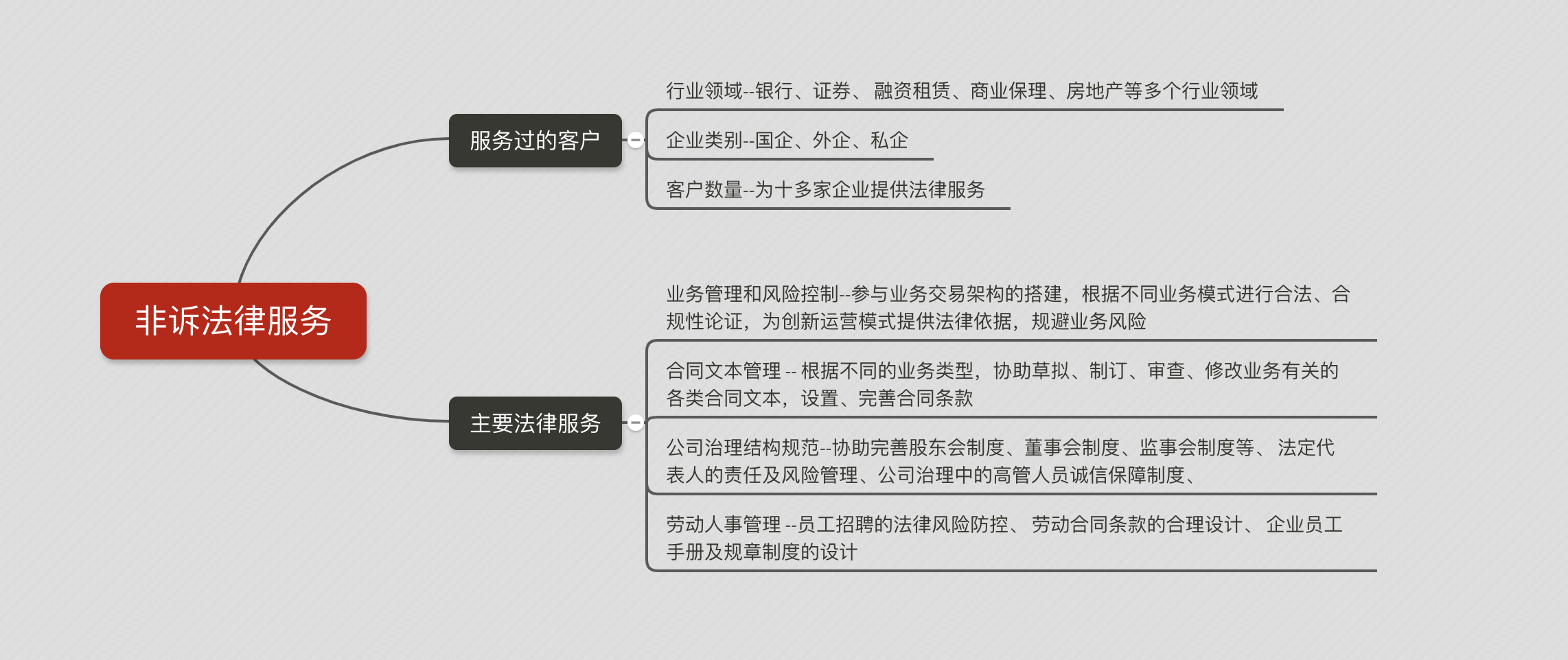 非诉法律服务

服务过的客户

行业领域--银行、证券、 融资租赁、商业保理、房地产等多个行业领域

企业类别--国企、外企、私企

客户数量--为十多家企业提供法律服务

主要法律服务

业务管理和风险控制--参与业务交易架构的搭建，根据不同业务模式进行合法、合规性论证，为创新运营模式提供法律依据，规避业务风险

合同文本管理 -- 根据不同的业务类型，协助草拟、制订、审查、修改业务有关的各类合同文本，设置、完善合同条款

公司治理结构规范--协助完善股东会制度、董事会制度、监事会制度等、 法定代表人的责任及风险管理、公司治理中的高管人员诚信保障制度、

劳动人事管理 --员工招聘的法律风险防控、 劳动合同条款的合理设计、 企业员工手册及规章制度的设计